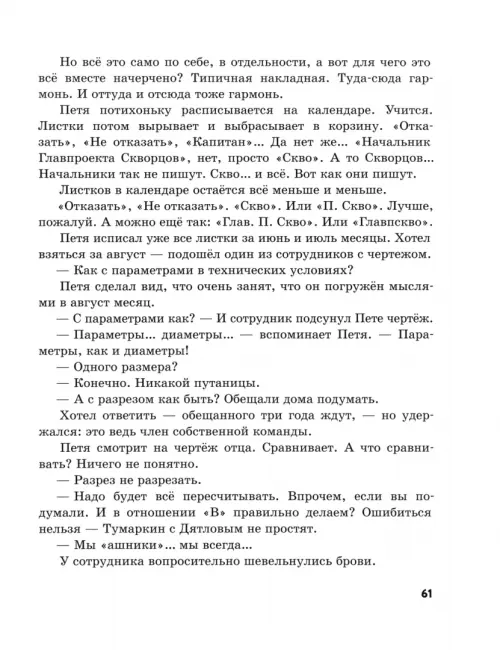 Но всё это само по себе, в отдельности, а вот для чего это всё вместе начерчено? Типичная накладная. Туда-сюда гармонь. И оттуда и отсюда тоже гармонь.

Петя потихоньку расписывается на календаре. Учится. Листки потом вырывает и выбрасывает в корзину. «Отказать», «Не отказать», «Капитан»... Да нет же... «Начальник Главпроекта Скворцов», нет, просто «Скво». А то Скворцов... Начальники так не пишут. Скво... и всё. Вот как они пишут.

Листков в календаре остаётся всё меньше и меньше.

«Отказать», «Не отказать». «Скво». Или «П. Скво». Лучше, пожалуй. А можно ещё так: «Глав. П. Скво». Или «Главпскво».

Петя исписал уже все листки за июнь и июль месяцы. Хотел взяться за август — подошёл один из сотрудников с чертежом.

— Как с параметрами в технических условиях?

Петя сделал вид, что очень занят, что он погружён мыслями в август месяц.

— С параметрами как? — И сотрудник подсунул Пете чертёж.

— Параметры... диаметры... — вспоминает Петя. — Параметры, как и диаметры!

— Одного размера?

— Конечно. Никакой путаницы.

— А с разрезом как быть? Обещали дома подумать.

Хотел ответить — обещанного три года ждут, — но удержался: это ведь член собственной команды.

Петя смотрит на чертёж отца. Сравнивает. А что сравнивать? Ничего не понятно.

— Разрез не разрезать.

— Надо будет всё пересчитывать. Впрочем, если вы подумали. И в отношении «В» правильно делаем? Ошибиться нельзя — Тумаркин с Дятловым не простят.

— Мы «ашники»... мы всегда...

У сотрудника вопросительно шевельнулись брови.

61